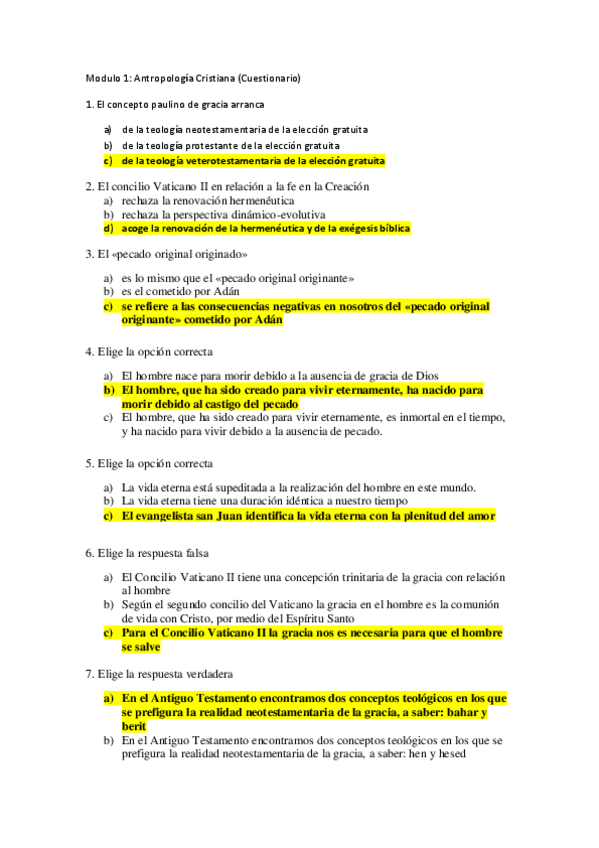 Modulo 1: Antropología Cristiana (Cuestionario)

1. El concepto paulino de gracia arranca

a) de la teología neotestamentaria de la elección gratuita
b) de la teología protestante de la elección gratuita
c) de la teología veterotestamentaria de la elección gratuita

2. El concilio Vaticano II en relación a la fe en la Creación
a) rechaza la renovación hermenéutica
b) rechaza la perspectiva dinámico-evolutiva
d) acoge la renovación de la hermenéutica y de la exégesis bíblica

3. El «pecado original originado»

a) es lo mismo que el «pecado original originante»
b) es el cometido por Adán
c) se refiere a las consecuencias negativas en nosotros del «pecado original originante» cometido por Adán

4. Elige la opción correcta

a) El hombre nace para morir debido a la ausencia de gracia de Dios
b) El hombre, que ha sido creado para vivir eternamente, ha nacido para morir debido al castigo del pecado
c) El hombre, que ha sido creado para vivir eternamente, es inmortal en el tiempo, y ha nacido para vivir debido a la ausencia de pecado.

5. Elige la opción correcta

a) La vida eterna está supeditada a la realización del hombre en este mundo.
b) La vida eterna tiene una duración idéntica a nuestro tiempo
c) El evangelista san Juan identifica la vida eterna con la plenitud del amor

6. Elige la respuesta falsa

a) El Concilio Vaticano II tiene una concepción trinitaria de la gracia con relación al hombre
b) Según el segundo concilio del Vaticano la gracia en el hombre es la comunión de vida con Cristo, por medio del Espíritu Santo
c) Para el Concilio Vaticano II la gracia nos es necesaria para que el hombre se salve

7. Elige la respuesta verdadera

a) En el Antiguo Testamento encontramos dos conceptos teológicos en los que se prefigura la realidad neotestamentaria de la gracia, a saber: bahar y berit
b) En el Antiguo Testamento encontramos dos conceptos teológicos en los que se prefigura la realidad neotestamentaria de la gracia, a saber: hen y hesed